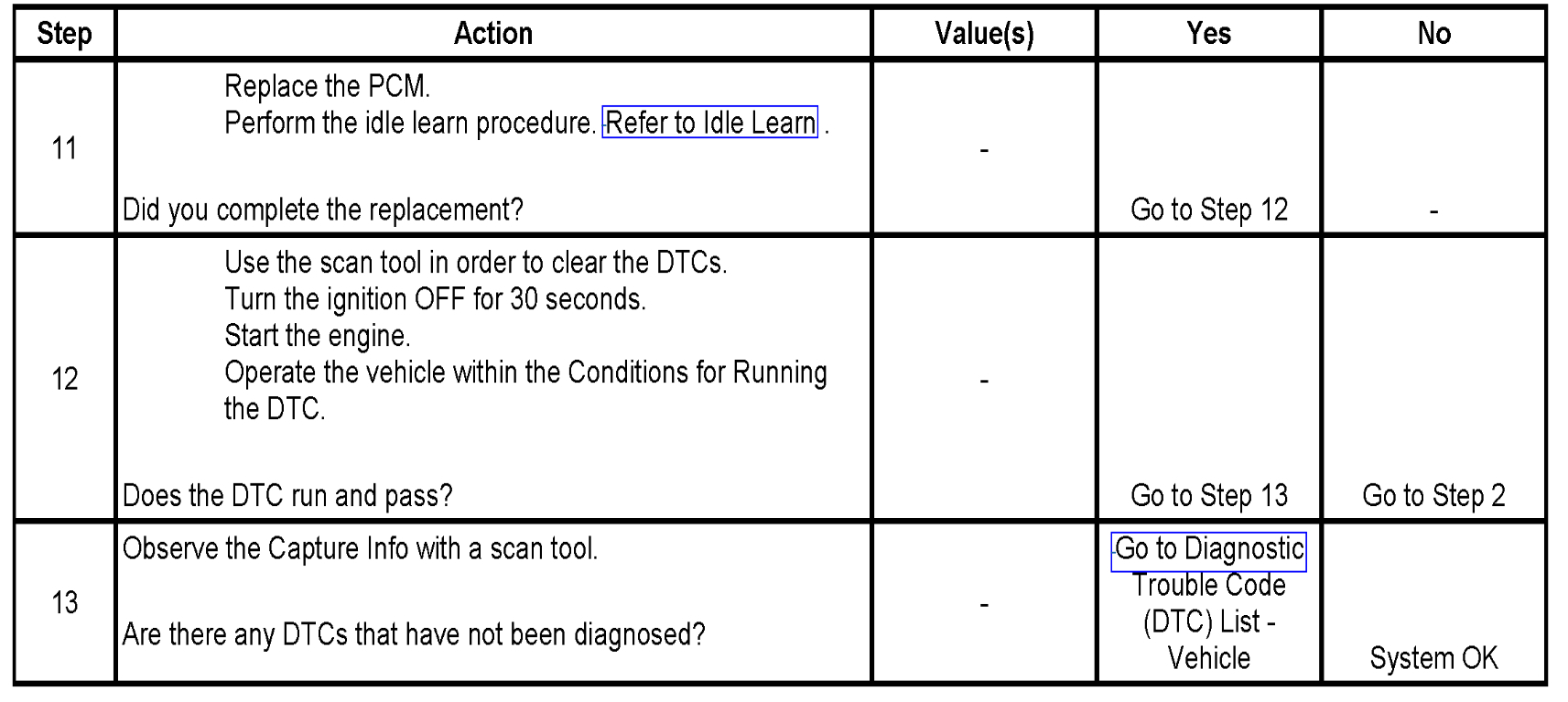 | Step | Action | Value(s) | Yes | No |
|---|---|---|---|---|
| 11 | Replace the PCM. Perform the idle learn procedure. Refer to Idle Learn . Did you complete the replacement? | - | Go to Step 12 | - |
| 12 | Use the scan tool in order to clear the DTCs. Turn the ignition OFF for 30 seconds. Start the engine. Operate the vehicle within the Conditions for Running the DTC. Does the DTC run and pass? | - | Go to Step 13 | Go to Step 2 |
| 13 | Observe the Capture Info with a scan tool. Are there any DTCs that have not been diagnosed? | - | Go to Diagnostic Trouble Code (DTC) List - Vehicle | System OK |